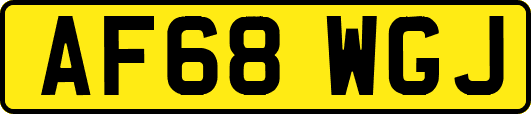 AF68 WGJ